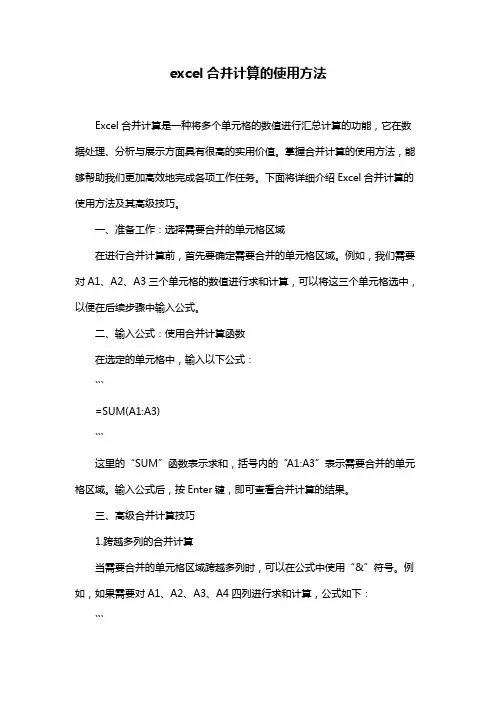 excel 合并计算的使用方法

Excel 合并计算是一种将多个单元格的数值进行汇总计算的功能，它在数据处理、分析与展示方面具有很高的实用价值。掌握合并计算的使用方法，能够帮助我们更加高效地完成各项工作任务。下面将详细介绍 Excel 合并计算的使用方法及其高级技巧。

一、准备工作：选择需要合并的单元格区域

在进行合并计算前，首先要确定需要合并的单元格区域。例如，我们需要对 A1、A2、A3 三个单元格的数值进行求和计算，可以将这三个单元格选中，以便在后续步骤中输入公式。

二、输入公式：使用合并计算函数

在选定的单元格中，输入以下公式：

```

=SUM(A1:A3)

```

这里的“SUM”函数表示求和，括号内的“A1:A3”表示需要合并的单元格区域。输入公式后，按 Enter 键，即可查看合并计算的结果。

三、高级合并计算技巧

1.跨越多列的合并计算

当需要合并的单元格区域跨越多列时，可以在公式中使用“&”符号。例如，如果需要对 A1、A2、A3、A4 四列进行求和计算，公式如下：

```